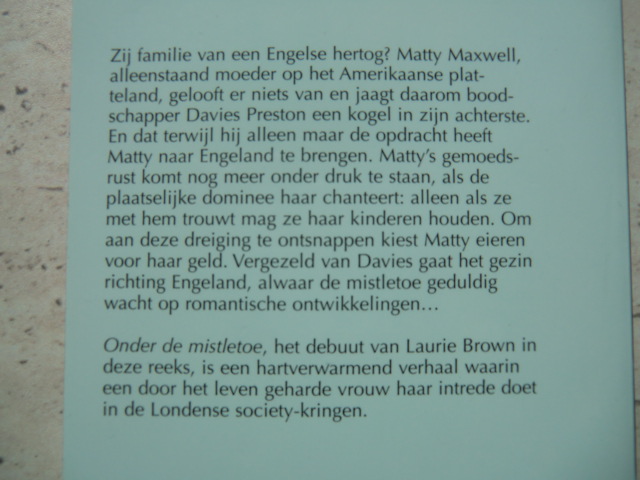 Zij familie van een Engelse hertog? Matty Maxwell, alleenstaand moeder op het Amerikaanse platteland, gelooft er niets van en jaagt daarom boodschapper Davies Preston een kogel in zijn achterste. En dat terwijl hij alleen maar de opdracht heeft Matty naar Engeland te brengen. Matty's gemoedsrust komt nog meer onder druk te staan, als de plaatselijke dominee haar chanteert: alleen als ze met hem trouwt mag ze haar kinderen houden. Om aan deze dreiging te ontsnappen kiest Matty eieren voor haar geld. Vergezeld van Davies gaat het gezin richting Engeland, alwaar de mistletoe geduldig wacht op romantische ontwikkelingen...

Onder de mistletoe, het debuut van Laurie Brown in deze reeks, is een hartverwarmend verhaal waarin een door het leven geharde vrouw haar intrede doet in de Londense society-kringen.